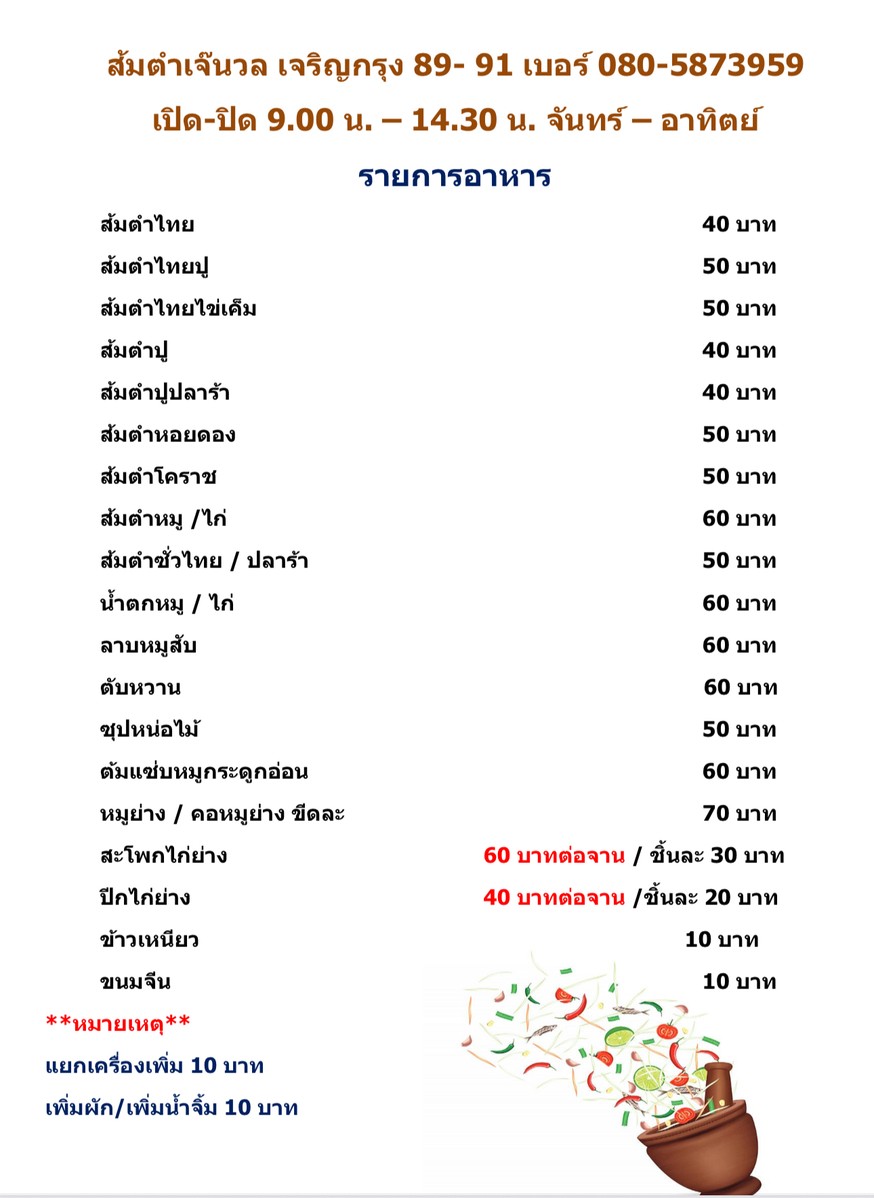 ส้มตำเจ๊นวล เจริญกรุง 89- 91 เบอร์ 080-5873959
เปิด-ปิด 9.00 น. – 14.30 น. จันทร์ – อาทิตย์

รายการอาหาร

| | |
|---|---|
| ส้มตำไทย | 40 บาท |
| ส้มตำไทยปู | 50 บาท |
| ส้มตำไทยไข่เค็ม | 50 บาท |
| ส้มตำปู | 40 บาท |
| ส้มตำปูปลาร้า | 40 บาท |
| ส้มตำหอยดอง | 50 บาท |
| ส้มตำโคราช | 50 บาท |
| ส้มตำหมู /ไก่ | 60 บาท |
| ส้มตำซั่วไทย / ปลาร้า | 50 บาท |
| น้ำตกหมู / ไก่ | 60 บาท |
| ลาบหมูสับ | 60 บาท |
| ตับหวาน | 60 บาท |
| ซุปหน่อไม้ | 50 บาท |
| ต้มแซ่บหมูกระดูกอ่อน | 60 บาท |
| หมูย่าง / คอหมูย่าง ขีดละ | 70 บาท |
| สะโพกไก่ย่าง | 60 บาทต่อจาน / ชิ้นละ 30 บาท |
| ปีกไก่ย่าง | 40 บาทต่อจาน /ชิ้นละ 20 บาท |
| ข้าวเหนียว | 10 บาท |
| ขนมจีน | 10 บาท |

**หมายเหตุ**
แยกเครื่องเพิ่ม 10 บาท
เพิ่มผัก/เพิ่มน้ำจิ้ม 10 บาท